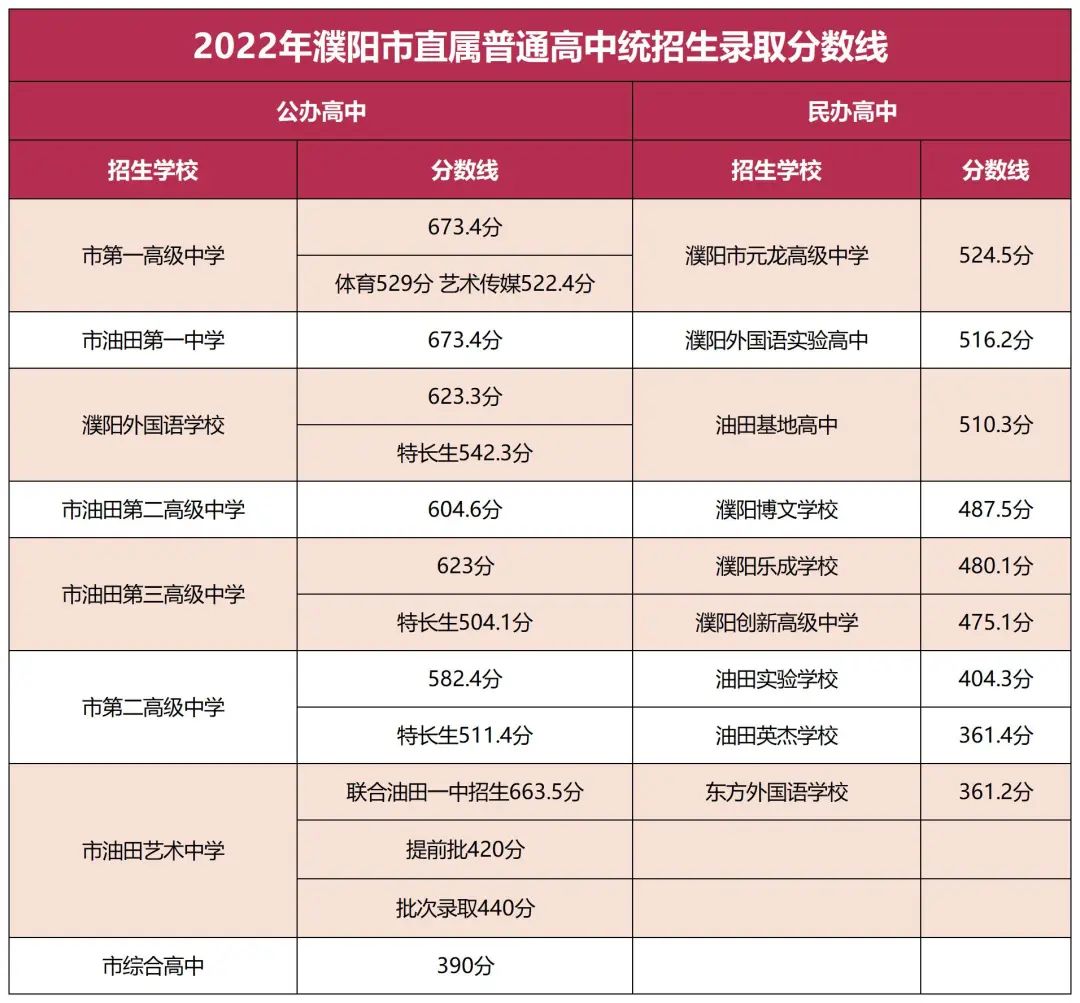 2022年濮阳市直属普通高中统招生录取分数线

| 公办高中 | | 民办高中 | |
|---|---|---|---|
| 招生学校 | 分数线 | 招生学校 | 分数线 |
| 市第一高级中学 | 673.4分 | 濮阳市元龙高级中学 | 524.5分 |
| | 体育529分 艺术传媒522.4分 | | |
| 市油田第一中学 | 673.4分 | 濮阳外国语实验高中 | 516.2分 |
| 濮阳外国语学校 | 623.3分 | 油田基地高中 | 510.3分 |
| | 特长生542.3分 | | |
| 市油田第二高级中学 | 604.6分 | 濮阳博文学校 | 487.5分 |
| 市油田第三高级中学 | 623分 | 濮阳乐成学校 | 480.1分 |
| | 特长生504.1分 | 濮阳创新高级中学 | 475.1分 |
| 市第二高级中学 | 582.4分 | 油田实验学校 | 404.3分 |
| | 特长生511.4分 | 油田英杰学校 | 361.4分 |
| 市油田艺术中学 | 联合油田一中招生663.5分 | 东方外国语学校 | 361.2分 |
| | 提前批420分 | | |
| | 批次录取440分 | | |
| 市综合高中 | 390分 | | |